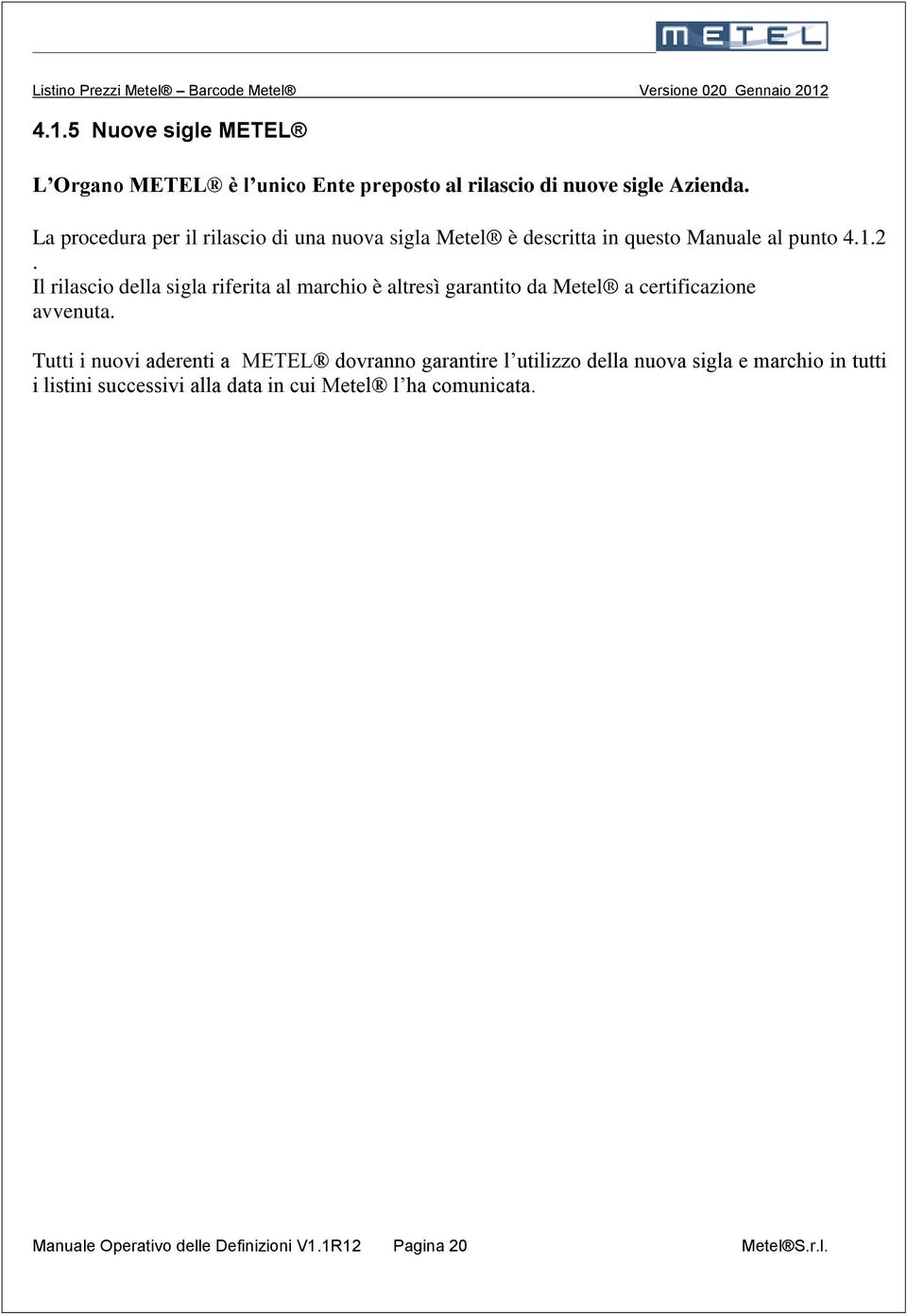 METEL

Listino Prezzi Metel® – Barcode Metel® Versione 020 Gennaio 2012

4.1.5 Nuove sigle METEL®

L'Organo METEL® è l'unico Ente preposto al rilascio di nuove sigle Azienda.

La procedura per il rilascio di una nuova sigla Metel® è descritta in questo Manuale al punto 4.1.2 .
Il rilascio della sigla riferita al marchio è altresì garantito da Metel® a certificazione avvenuta.

Tutti i nuovi aderenti a METEL® dovranno garantire l'utilizzo della nuova sigla e marchio in tutti i listini successivi alla data in cui Metel® l'ha comunicata.

Manuale Operativo delle Definizioni V1.1R12 Pagina 20 Metel®S.r.l.